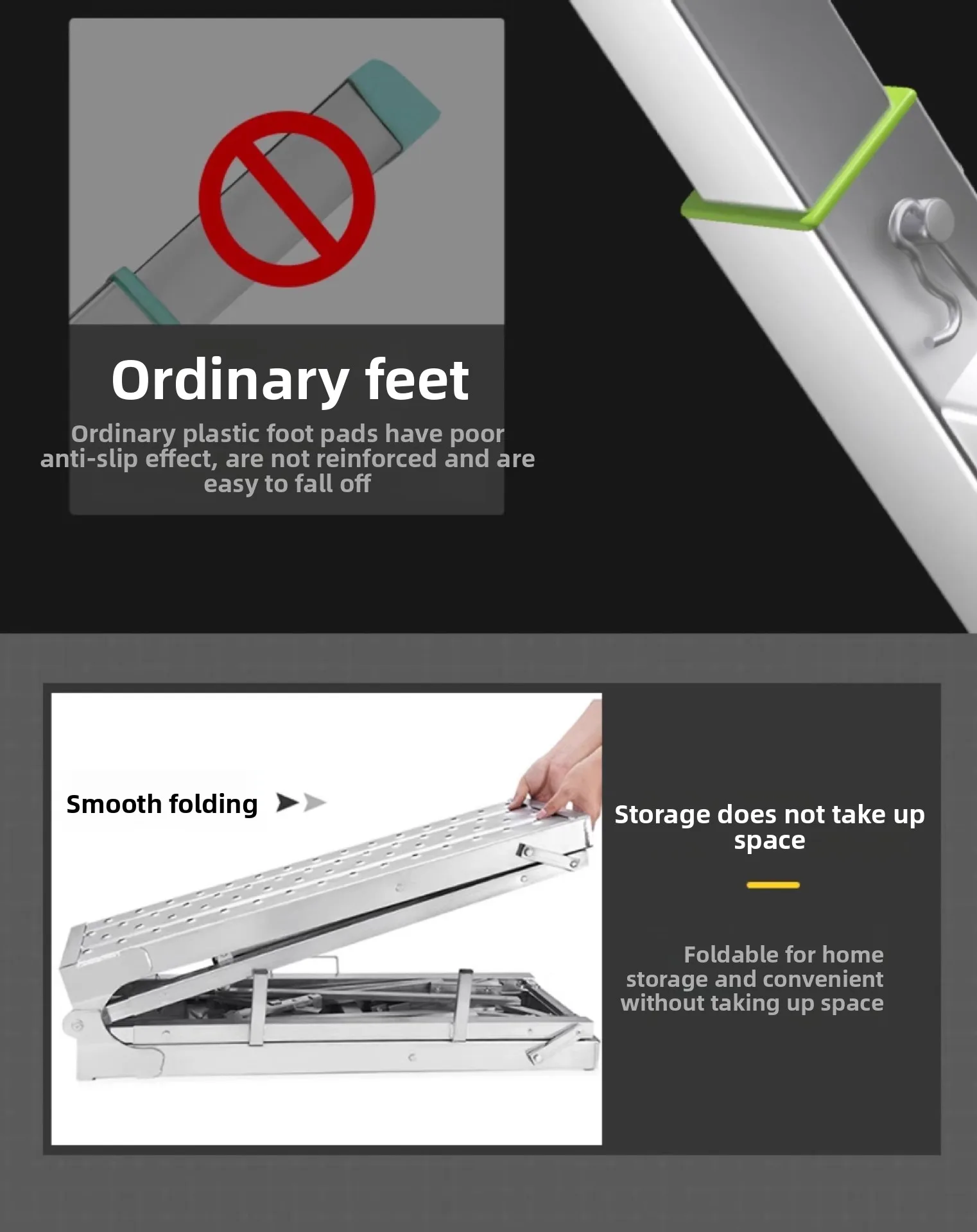 Ordinary feet

Ordinary plastic foot pads have poor anti-slip effect, are not reinforced and are easy to fall off

Smooth folding

Storage does not take up space

Foldable for home storage and convenient without taking up space